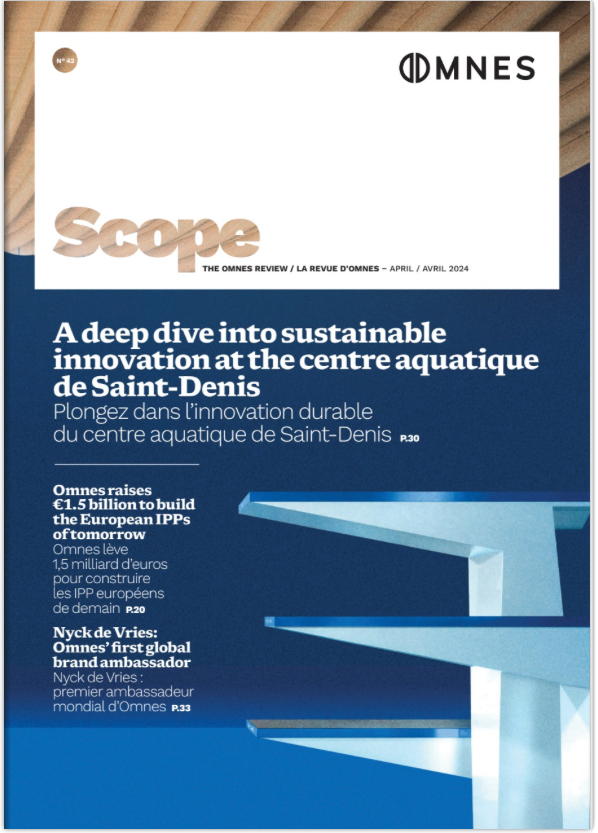 N° 42

OMNES

Scope

THE OMNES REVIEW / LA REVUE D'OMNES – APRIL / AVRIL 2024

A deep dive into sustainable innovation at the centre aquatique de Saint-Denis

Plongez dans l'innovation durable du centre aquatique de Saint-Denis P.30

Omnes raises €1.5 billion to build the European IPPs of tomorrow

Omnes lève 1,5 milliard d'euros pour construire les IPP européens de demain P.20

Nyck de Vries: Omnes' first global brand ambassador

Nyck de Vries : premier ambassadeur mondial d'Omnes P.33